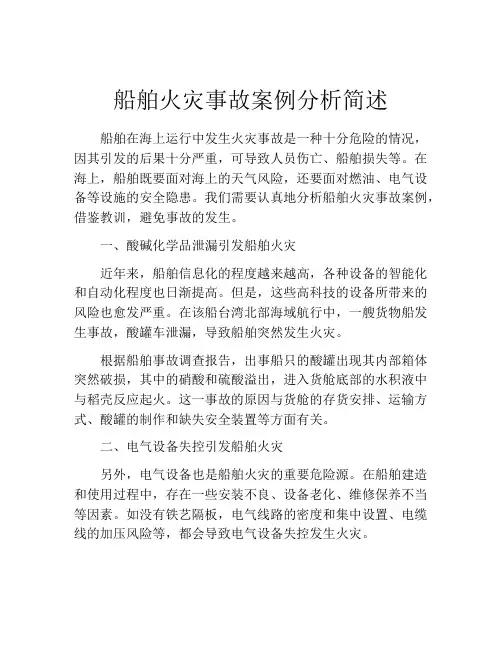 船舶火灾事故案例分析简述

船舶在海上运行中发生火灾事故是一种十分危险的情况，因其引发的后果十分严重，可导致人员伤亡、船舶损失等。在海上，船舶既要面对海上的天气风险，还要面对燃油、电气设备等设施的安全隐患。我们需要认真地分析船舶火灾事故案例，借鉴教训，避免事故的发生。

一、酸碱化学品泄漏引发船舶火灾

近年来，船舶信息化的程度越来越高，各种设备的智能化和自动化程度也日渐提高。但是，这些高科技的设备所带来的风险也愈发严重。在该船台湾北部海域航行中，一艘货物船发生事故，酸罐车泄漏，导致船舶突然发生火灾。

根据船舶事故调查报告，出事船只的酸罐出现其内部箱体突然破损，其中的硝酸和硫酸溢出，进入货舱底部的水积液中与稻壳反应起火。这一事故的原因与货舱的存货安排、运输方式、酸罐的制作和缺失安全装置等方面有关。

二、电气设备失控引发船舶火灾

另外，电气设备也是船舶火灾的重要危险源。在船舶建造和使用过程中，存在一些安装不良、设备老化、维修保养不当等因素。如没有铁艺隔板，电气线路的密度和集中设置、电缆线的加压风险等，都会导致电气设备失控发生火灾。